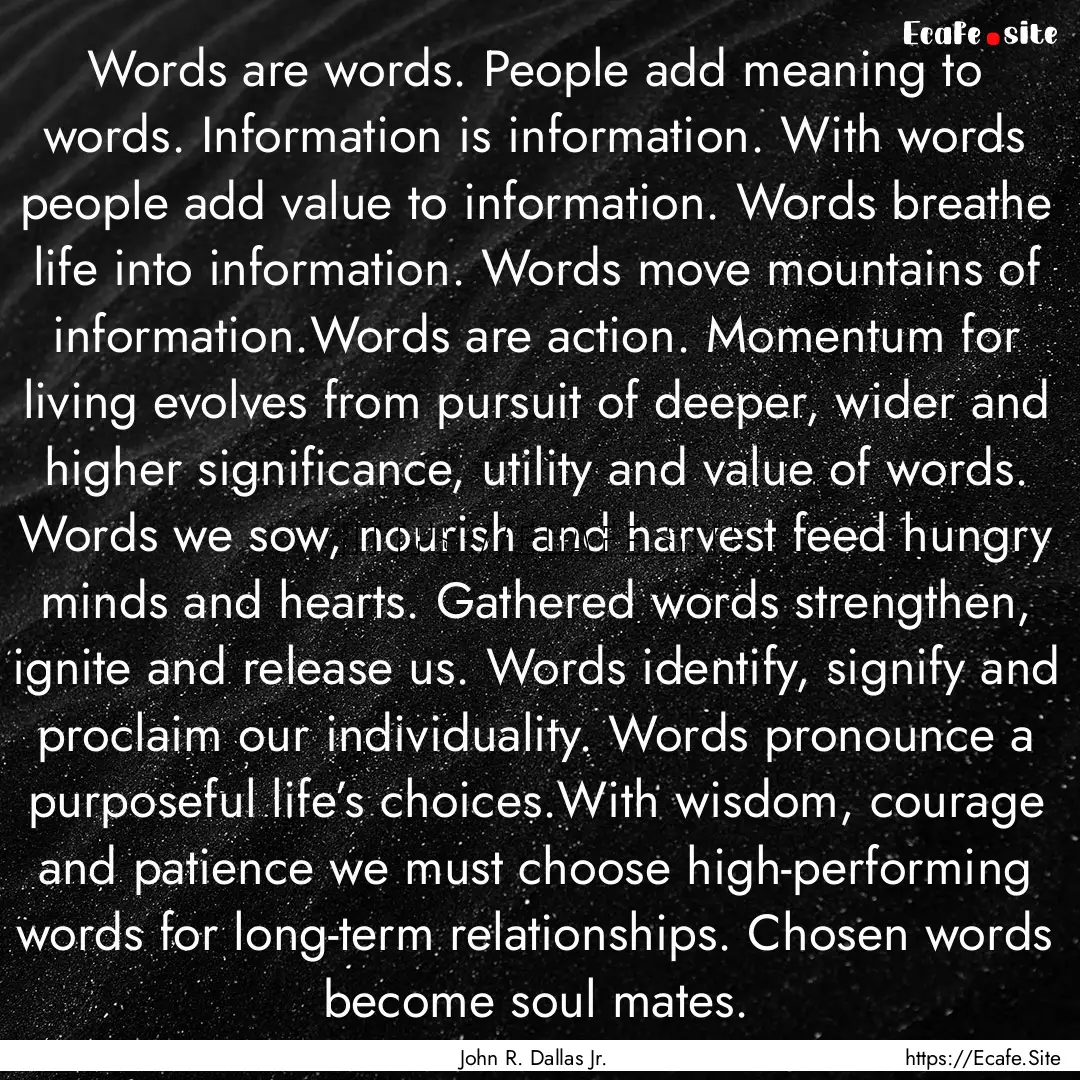 Ecafe.site

Words are words. People add meaning to words. Information is information. With words people add value to information. Words breathe life into information. Words move mountains of information.Words are action. Momentum for living evolves from pursuit of deeper, wider and higher significance, utility and value of words. Words we sow, nourish and harvest feed hungry minds and hearts. Gathered words strengthen, ignite and release us. Words identify, signify and proclaim our individuality. Words pronounce a purposeful life's choices.With wisdom, courage and patience we must choose high-performing words for long-term relationships. Chosen words become soul mates.

John R. Dallas Jr.

https://Ecafe.Site